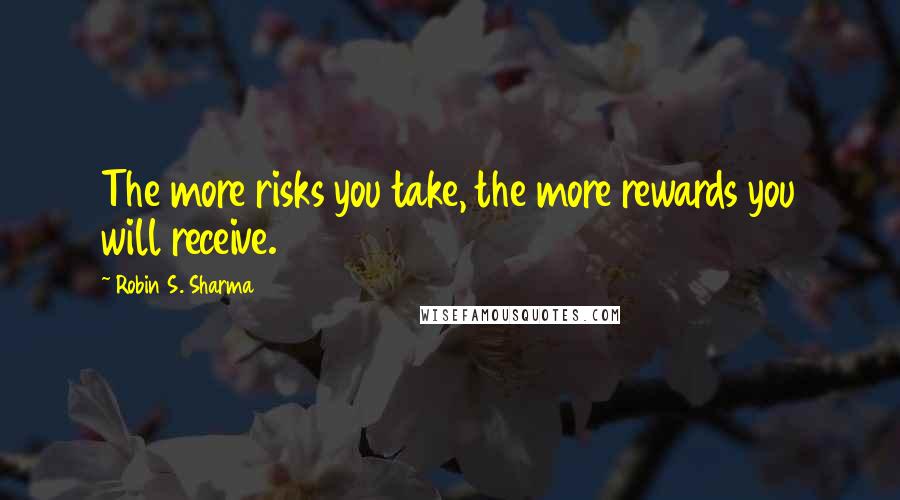 The more risks you take, the more rewards you will receive.

~ Robin S. Sharma

WISEFAMOUSQUOTES.COM